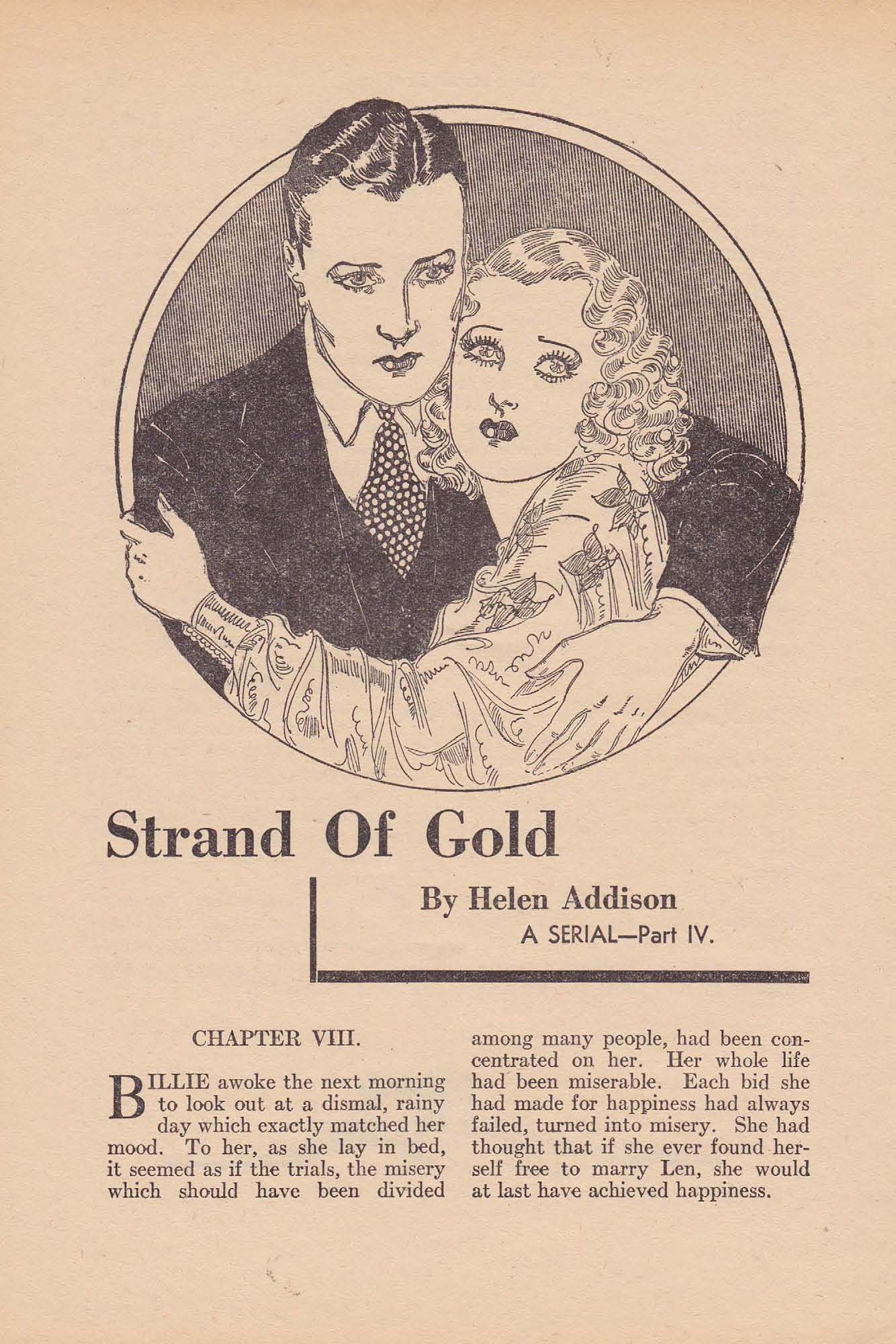 Strand Of Gold

By Helen Addison
A SERIAL—Part IV.

CHAPTER VIII.

BILLIE awoke the next morning to look out at a dismal, rainy day which exactly matched her mood. To her, as she lay in bed, it seemed as if the trials, the misery which should have been divided among many people, had been concentrated on her. Her whole life had been miserable. Each bid she had made for happiness had always failed, turned into misery. She had thought that if she ever found herself free to marry Len, she would at last have achieved happiness.